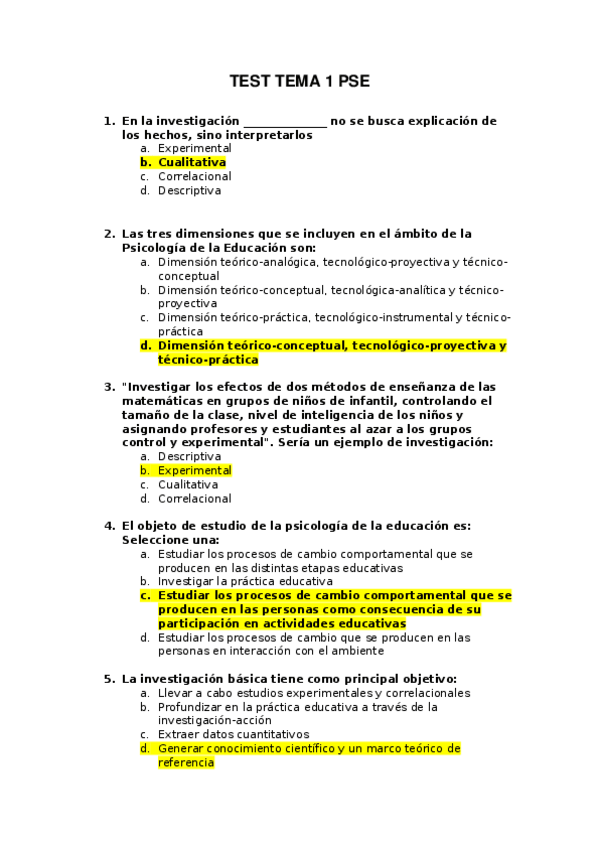 TEST TEMA 1 PSE

1. En la investigación _____________ no se busca explicación de los hechos, sino interpretarlos
a. Experimental
b. Cualitativa
c. Correlacional
d. Descriptiva

2. Las tres dimensiones que se incluyen en el ámbito de la Psicología de la Educación son:
a. Dimensión teórico-analógica, tecnológico-proyectiva y técnico-conceptual
b. Dimensión teórico-conceptual, tecnológica-analítica y técnico-proyectiva
c. Dimensión teórico-práctica, tecnológico-instrumental y técnico-práctica
d. Dimensión teórico-conceptual, tecnológico-proyectiva y técnico-práctica

3. "Investigar los efectos de dos métodos de enseñanza de las matemáticas en grupos de niños de infantil, controlando el tamaño de la clase, nivel de inteligencia de los niños y asignando profesores y estudiantes al azar a los grupos control y experimental". Sería un ejemplo de investigación:
a. Descriptiva
b. Experimental
c. Cualitativa
d. Correlacional

4. El objeto de estudio de la psicología de la educación es: Seleccione una:
a. Estudiar los procesos de cambio comportamental que se producen en las distintas etapas educativas
b. Investigar la práctica educativa
c. Estudiar los procesos de cambio comportamental que se producen en las personas como consecuencia de su participación en actividades educativas
d. Estudiar los procesos de cambio que se producen en las personas en interacción con el ambiente

5. La investigación básica tiene como principal objetivo:
a. Llevar a cabo estudios experimentales y correlacionales
b. Profundizar en la práctica educativa a través de la investigación-acción
c. Extraer datos cuantitativos
d. Generar conocimiento científico y un marco teórico de referencia